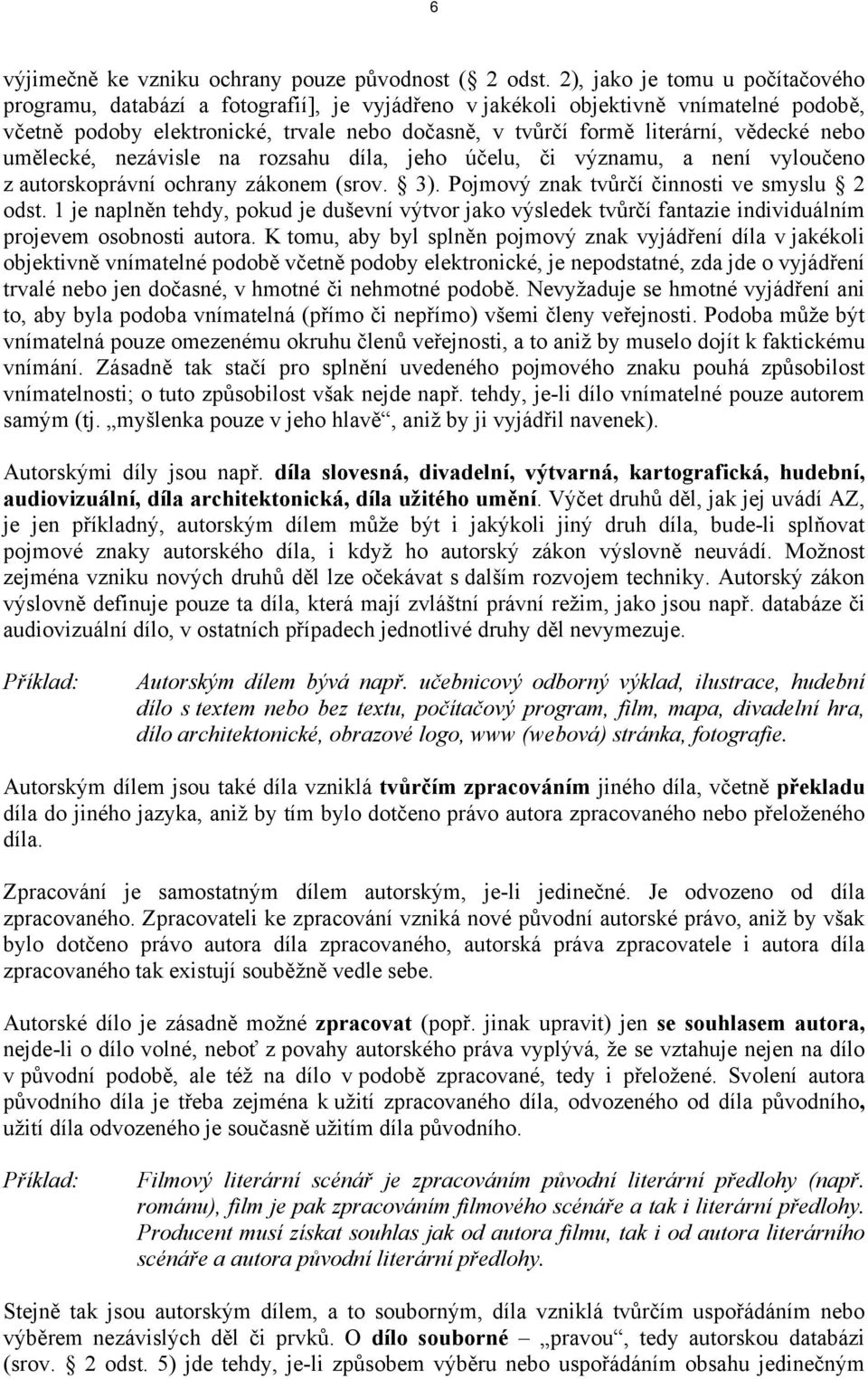 6

výjimečně ke vzniku ochrany pouze původnost ( 2 odst. 2), jako je tomu u počítačového programu, databází a fotografií], je vyjádřeno v jakékoli objektivně vnímatelné podobě, včetně podoby elektronické, trvale nebo dočasně, v tvůrčí formě literární, vědecké nebo umělecké, nezávisle na rozsahu díla, jeho účelu, či významu, a není vyloučeno z autorskoprávní ochrany zákonem (srov. 3). Pojmový znak tvůrčí činnosti ve smyslu 2 odst. 1 je naplněn tehdy, pokud je duševní výtvor jako výsledek tvůrčí fantazie individuálním projevem osobnosti autora. K tomu, aby byl splněn pojmový znak vyjádření díla v jakékoli objektivně vnímatelné podobě včetně podoby elektronické, je nepodstatné, zda jde o vyjádření trvalé nebo jen dočasné, v hmotné či nehmotné podobě. Nevyžaduje se hmotné vyjádření ani to, aby byla podoba vnímatelná (přímo či nepřímo) všemi členy veřejnosti. Podoba může být vnímatelná pouze omezenému okruhu členů veřejnosti, a to aniž by muselo dojít k faktickému vnímání. Zásadně tak stačí pro splnění uvedeného pojmového znaku pouhá způsobilost vnímatelnosti; o tuto způsobilost však nejde např. tehdy, je-li dílo vnímatelné pouze autorem samým (tj. „myšlenka pouze v jeho hlavě“, aniž by ji vyjádřil navenek).

Autorskými díly jsou např. díla slovesná, divadelní, výtvarná, kartografická, hudební, audiovizuální, díla architektonická, díla užitého umění. Výčet druhů děl, jak jej uvádí AZ, je jen příkladný, autorským dílem může být i jakýkoli jiný druh díla, bude-li splňovat pojmové znaky autorského díla, i když ho autorský zákon výslovně neuvádí. Možnost zejména vzniku nových druhů děl lze očekávat s dalším rozvojem techniky. Autorský zákon výslovně definuje pouze ta díla, která mají zvláštní právní režim, jako jsou např. databáze či audiovizuální dílo, v ostatních případech jednotlivé druhy děl nevymezuje.

Příklad: Autorským dílem bývá např. učebnicový odborný výklad, ilustrace, hudební dílo s textem nebo bez textu, počítačový program, film, mapa, divadelní hra, dílo architektonické, obrazové logo, www (webová) stránka, fotografie.

Autorským dílem jsou také díla vzniklá tvůrčím zpracováním jiného díla, včetně překladu díla do jiného jazyka, aniž by tím bylo dotčeno právo autora zpracovaného nebo přeloženého díla.

Zpracování je samostatným dílem autorským, je-li jedinečné. Je odvozeno od díla zpracovaného. Zpracovateli ke zpracování vzniká nové původní autorské právo, aniž by však bylo dotčeno právo autora díla zpracovaného, autorská práva zpracovatele i autora díla zpracovaného tak existují souběžně vedle sebe.

Autorské dílo je zásadně možné zpracovat (popř. jinak upravit) jen se souhlasem autora, nejde-li o dílo volné, neboť z povahy autorského práva vyplývá, že se vztahuje nejen na dílo v původní podobě, ale též na dílo v podobě zpracované, tedy i přeložené. Svolení autora původního díla je třeba zejména k užití zpracovaného díla, odvozeného od díla původního, užití díla odvozeného je současně užitím díla původního.

Příklad: Filmový literární scénář je zpracováním původní literární předlohy (např. románu), film je pak zpracováním filmového scénáře a tak i literární předlohy. Producent musí získat souhlas jak od autora filmu, tak i od autora literárního scénáře a autora původní literární předlohy.

Stejně tak jsou autorským dílem, a to souborným, díla vzniklá tvůrčím uspořádáním nebo výběrem nezávislých děl či prvků. O dílo souborné – „pravou“, tedy autorskou databázi (srov. 2 odst. 5) jde tehdy, je-li způsobem výběru nebo uspořádáním obsahu jedinečným